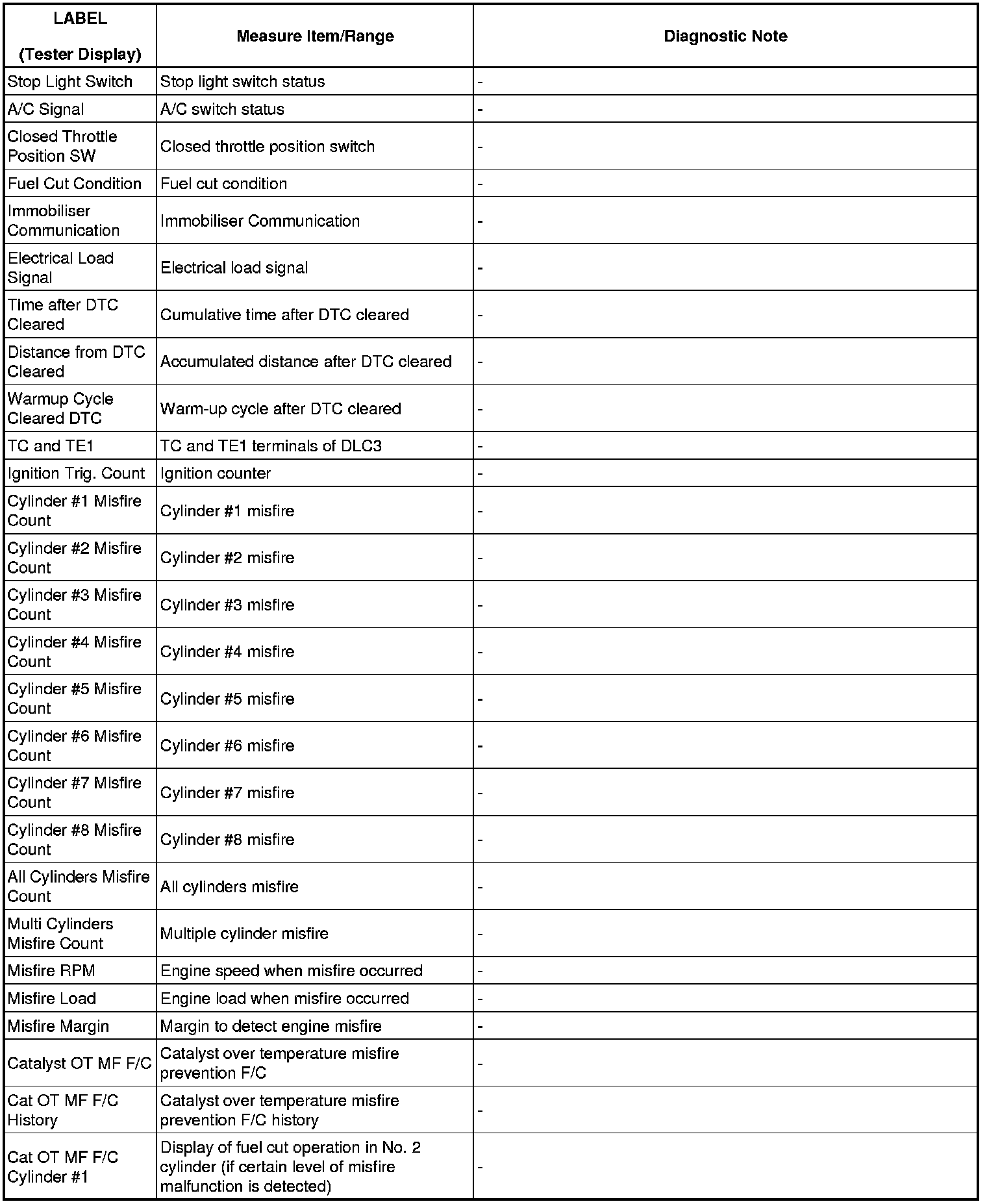 | LABEL (Tester Display) | Measure Item/Range | Diagnostic Note |
|---|---|---|
| Stop Light Switch | Stop light switch status | - |
| A/C Signal | A/C switch status | - |
| Closed Throttle Position SW | Closed throttle position switch | - |
| Fuel Cut Condition | Fuel cut condition | - |
| Immobiliser Communication | Immobiliser Communication | - |
| Electrical Load Signal | Electrical load signal | - |
| Time after DTC Cleared | Cumulative time after DTC cleared | - |
| Distance from DTC Cleared | Accumulated distance after DTC cleared | - |
| Warmup Cycle Cleared DTC | Warm-up cycle after DTC cleared | - |
| TC and TE1 | TC and TE1 terminals of DLC3 | - |
| Ignition Trig. Count | Ignition counter | - |
| Cylinder #1 Misfire Count | Cylinder #1 misfire | - |
| Cylinder #2 Misfire Count | Cylinder #2 misfire | - |
| Cylinder #3 Misfire Count | Cylinder #3 misfire | - |
| Cylinder #4 Misfire Count | Cylinder #4 misfire | - |
| Cylinder #5 Misfire Count | Cylinder #5 misfire | - |
| Cylinder #6 Misfire Count | Cylinder #6 misfire | - |
| Cylinder #7 Misfire Count | Cylinder #7 misfire | - |
| Cylinder #8 Misfire Count | Cylinder #8 misfire | - |
| All Cylinders Misfire Count | All cylinders misfire | - |
| Multi Cylinders Misfire Count | Multiple cylinder misfire | - |
| Misfire RPM | Engine speed when misfire occurred | - |
| Misfire Load | Engine load when misfire occurred | - |
| Misfire Margin | Margin to detect engine misfire | - |
| Catalyst OT MF F/C | Catalyst over temperature misfire prevention F/C | - |
| Cat OT MF F/C History | Catalyst over temperature misfire prevention F/C history | - |
| Cat OT MF F/C Cylinder #1 | Display of fuel cut operation in No. 2 cylinder (if certain level of misfire malfunction is detected) | - |